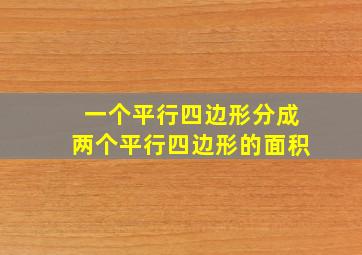 一个平行四边形分成
两个平行四边形的面积